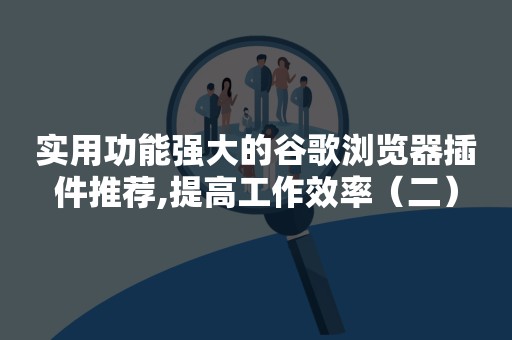 实用功能强大的谷歌浏览器插件推荐,提高工作效率（二）